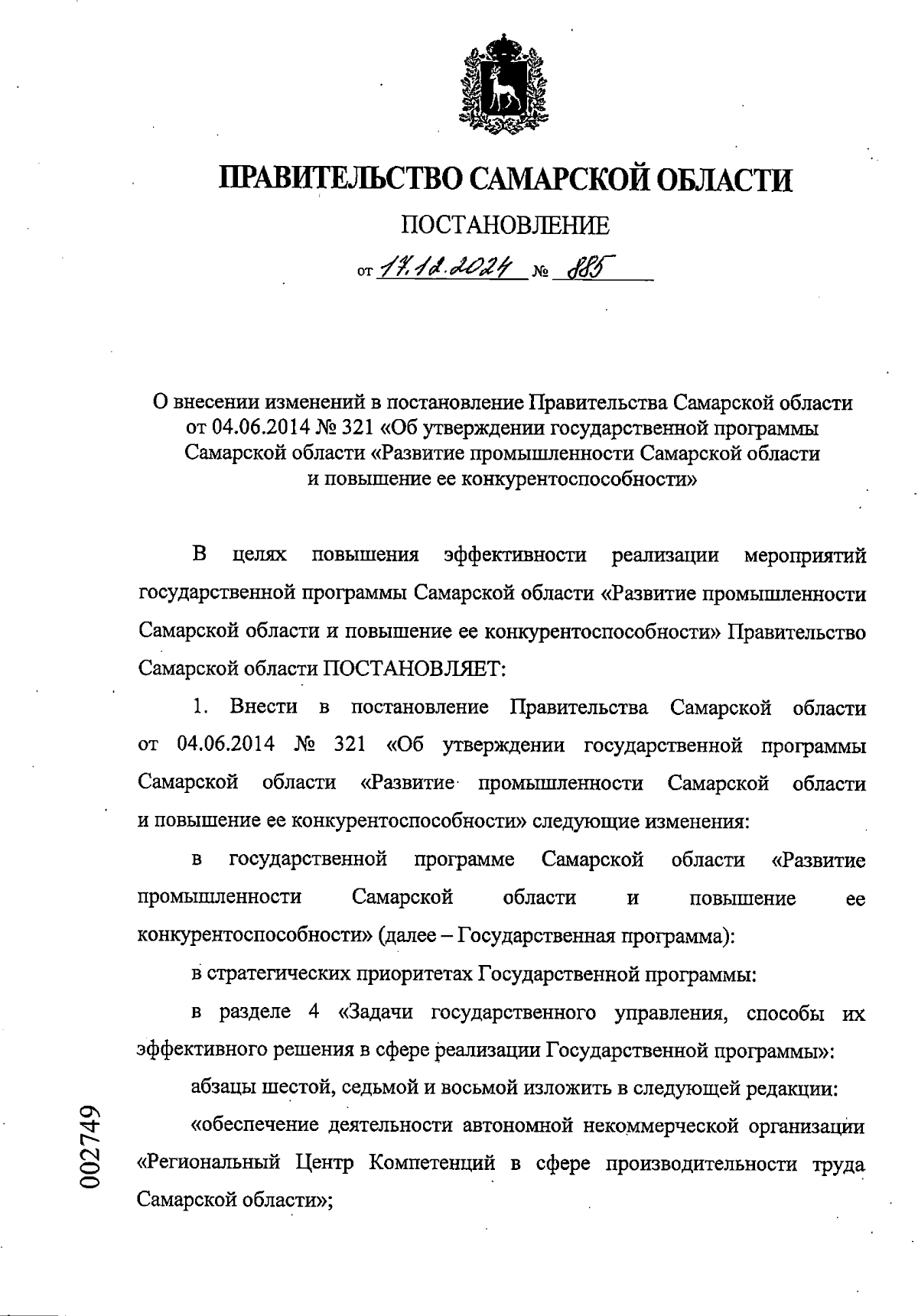 ПРАВИТЕЛЬСТВО САМАРСКОЙ ОБЛАСТИ

ПОСТАНОВЛЕНИЕ

от 17.12.2024 № 885

О внесении изменений в постановление Правительства Самарской области от 04.06.2014 № 321 «Об утверждении государственной программы Самарской области «Развитие промышленности Самарской области и повышение ее конкурентоспособности»

В целях повышения эффективности реализации мероприятий государственной программы Самарской области «Развитие промышленности Самарской области и повышение ее конкурентоспособности» Правительство Самарской области ПОСТАНОВЛЯЕТ:

1. Внести в постановление Правительства Самарской области от 04.06.2014 № 321 «Об утверждении государственной программы Самарской области «Развитие промышленности Самарской области и повышение ее конкурентоспособности» следующие изменения:

в государственной программе Самарской области «Развитие промышленности Самарской области и повышение ее конкурентоспособности» (далее – Государственная программа):

в стратегических приоритетах Государственной программы:

в разделе 4 «Задачи государственного управления, способы их эффективного решения в сфере реализации Государственной программы»:

абзацы шестой, седьмой и восьмой изложить в следующей редакции:

«обеспечение деятельности автономной некоммерческой организации «Региональный Центр Компетенций в сфере производительности труда Самарской области»;

002749